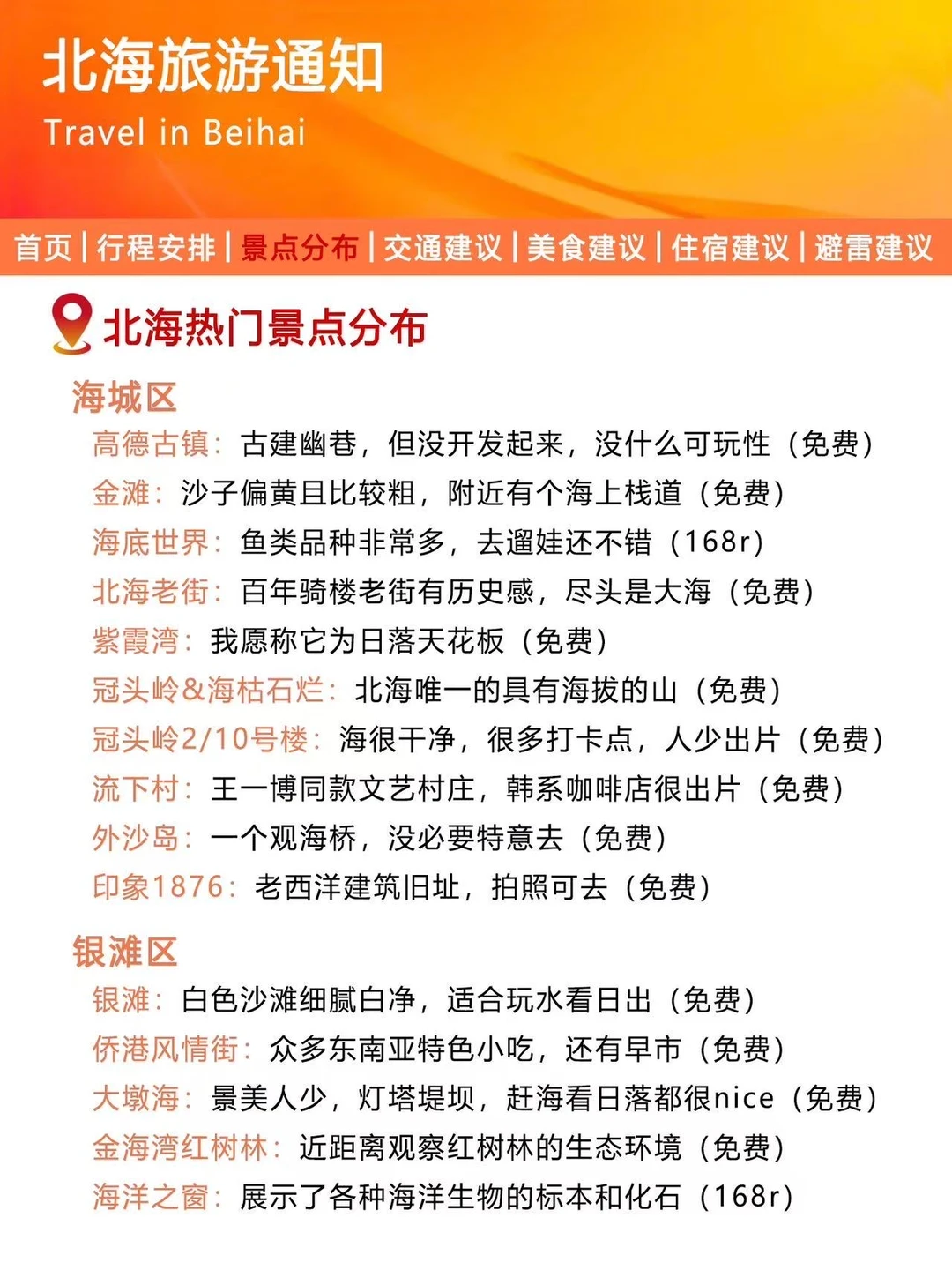 北海旅游通知
Travel in Beihai

首页 | 行程安排 | 景点分布 | 交通建议 | 美食建议 | 住宿建议 | 避雷建议

北海热门景点分布

海城区
高德古镇：古建幽巷，但没开发起来，没什么可玩性（免费）
金滩：沙子偏黄且比较粗，附近有个海上栈道（免费）
海底世界：鱼类品种非常多，去遛娃还不错（168r）
北海老街：百年骑楼老街有历史感，尽头是大海（免费）
紫霞湾：我愿称它为日落天花板（免费）
冠头岭&海枯石烂：北海唯一的具有海拔的山（免费）
冠头岭2/10号楼：海很干净，很多打卡点，人少出片（免费）
流下村：王一博同款文艺村庄，韩系咖啡店很出片（免费）
外沙岛：一个观海桥，没必要特意去（免费）
印象1876：老西洋建筑旧址，拍照可去（免费）

银滩区
银滩：白色沙滩细腻白净，适合玩水看日出（免费）
侨港风情街：众多东南亚特色小吃，还有早市（免费）
大墩海：景美人少，灯塔堤坝，赶海看日落都很nice（免费）
金海湾红树林：近距离观察红树林的生态环境（免费）
海洋之窗：展示了各种海洋生物的标本和化石（168r）